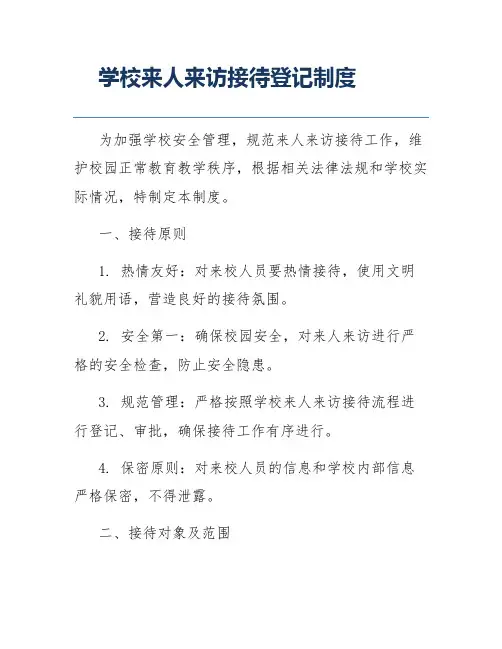 学校来人来访接待登记制度

为加强学校安全管理，规范来人来访接待工作，维护校园正常教育教学秩序，根据相关法律法规和学校实际情况，特制定本制度。

一、接待原则

1. 热情友好：对来校人员要热情接待，使用文明礼貌用语，营造良好的接待氛围。

2. 安全第一：确保校园安全，对来人来访进行严格的安全检查，防止安全隐患。

3. 规范管理：严格按照学校来人来访接待流程进行登记、审批，确保接待工作有序进行。

4. 保密原则：对来校人员的信息和学校内部信息严格保密，不得泄露。

二、接待对象及范围